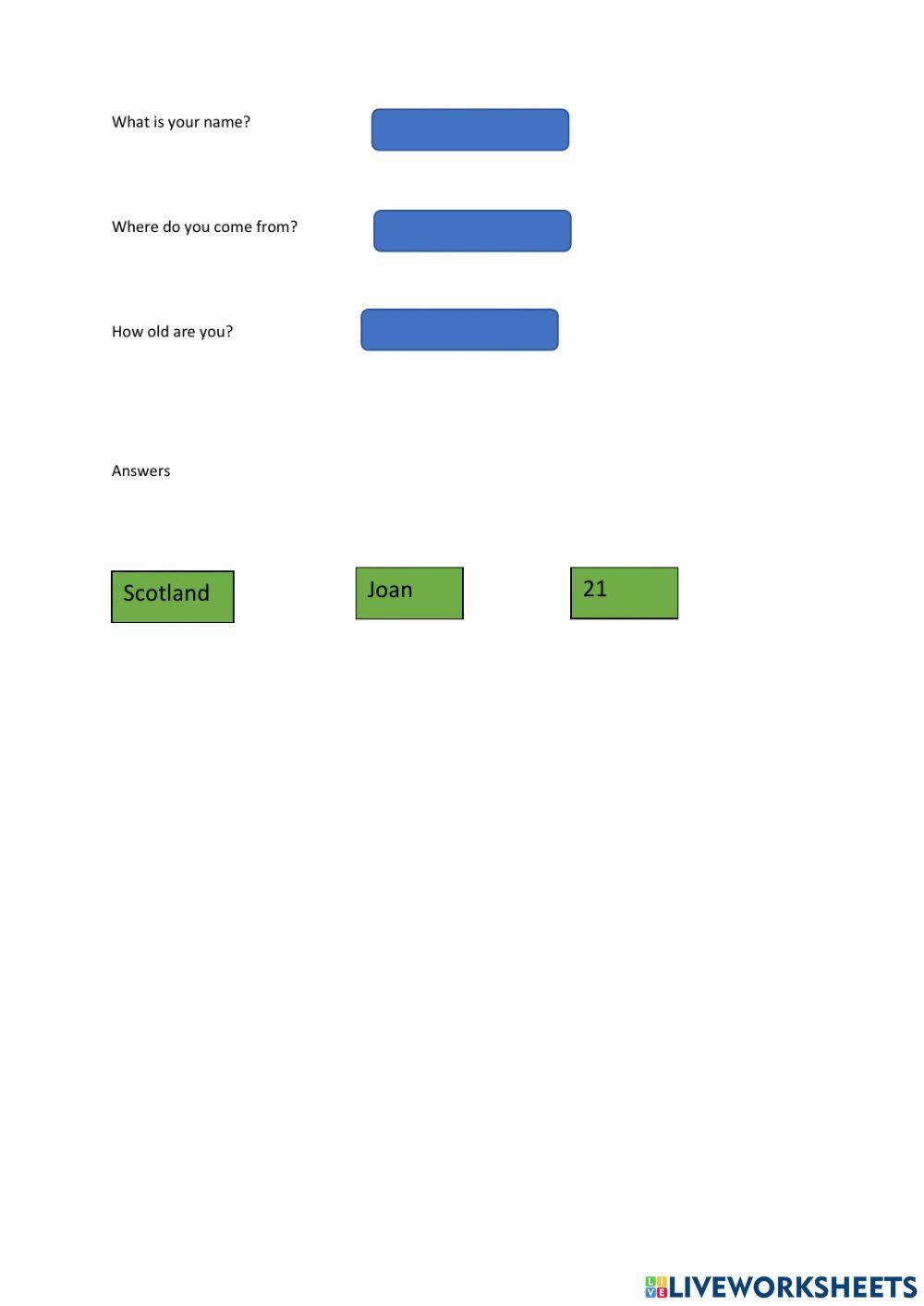 What is your name?

Where do you come from?

How old are you?

Answers

Scotland

Joan

21

LIVEWORKSHEETS